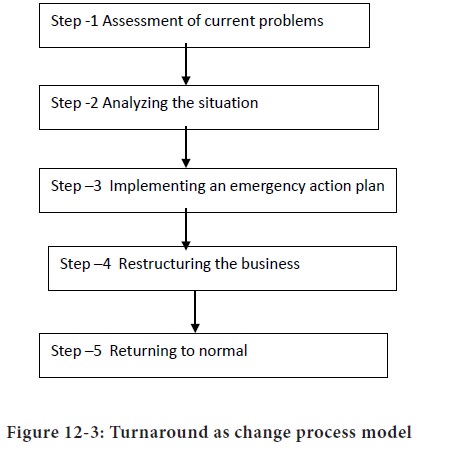 Step -1 Assessment of current problems

Step -2 Analyzing the situation

Step –3 Implementing an emergency action plan

Step –4 Restructuring the business

Step –5 Returning to normal

Figure 12-3: Turnaround as change process model